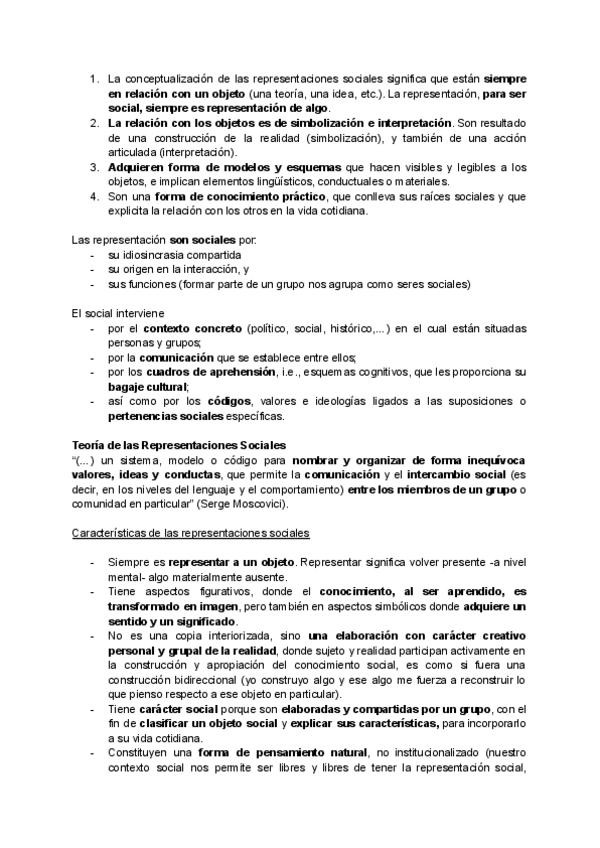 1. La conceptualización de las representaciones sociales significa que están siempre en relación con un objeto (una teoría, una idea, etc.). La representación, para ser social, siempre es representación de algo.
2. La relación con los objetos es de simbolización e interpretación. Son resultado de una construcción de la realidad (simbolización), y también de una acción articulada (interpretación).
3. Adquieren forma de modelos y esquemas que hacen visibles y legibles a los objetos, e implican elementos lingüísticos, conductuales o materiales.
4. Son una forma de conocimiento práctico, que conlleva sus raíces sociales y que explicita la relación con los otros en la vida cotidiana.

Las representación son sociales por:
- su idiosincrasia compartida
- su origen en la interacción, y
- sus funciones (formar parte de un grupo nos agrupa como seres sociales)

El social interviene
- por el contexto concreto (político, social, histórico,...) en el cual están situadas personas y grupos;
- por la comunicación que se establece entre ellos;
- por los cuadros de aprehensión, i.e., esquemas cognitivos, que les proporciona su bagaje cultural;
- así como por los códigos, valores e ideologías ligados a las suposiciones o pertenencias sociales específicas.

Teoría de las Representaciones Sociales
"(...) un sistema, modelo o código para nombrar y organizar de forma inequívoca valores, ideas y conductas, que permite la comunicación y el intercambio social (es decir, en los niveles del lenguaje y el comportamiento) entre los miembros de un grupo o comunidad en particular" (Serge Moscovici).

Características de las representaciones sociales

- Siempre es representar a un objeto. Representar significa volver presente -a nivel mental- algo materialmente ausente.
- Tiene aspectos figurativos, donde el conocimiento, al ser aprendido, es transformado en imagen, pero también en aspectos simbólicos donde adquiere un sentido y un significado.
- No es una copia interiorizada, sino una elaboración con carácter creativo personal y grupal de la realidad, donde sujeto y realidad participan activamente en la construcción y apropiación del conocimiento social, es como si fuera una construcción bidireccional (yo construyo algo y ese algo me fuerza a reconstruir lo que pienso respecto a ese objeto en particular).
- Tiene carácter social porque son elaboradas y compartidas por un grupo, con el fin de clasificar un objeto social y explicar sus características, para incorporarlo a su vida cotidiana.
- Constituyen una forma de pensamiento natural, no institucionalizado (nuestro contexto social nos permite ser libres y libres de tener la representación social,